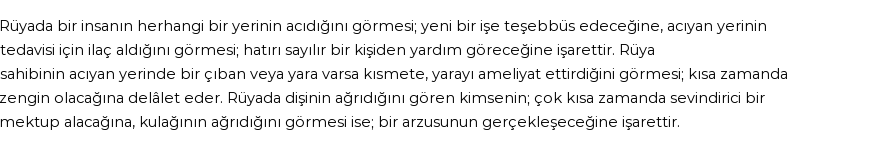 Rüyada bir insanın herhangi bir yerinin acıdığını görmesi; yeni bir işe teşebbüs edeceğine, acıyan yerinin tedavisi için ilaç aldığını görmesi; hatırı sayılır bir kişiden yardım göreceğine işarettir. Rüya sahibinin acıyan yerinde bir çıban veya yara varsa kısmete, yarayı ameliyat ettirdiğini görmesi; kısa zamanda zengin olacağına delâlet eder. Rüyada dişinin ağrıdığını gören kimsenin; çok kısa zamanda sevindirici bir mektup alacağına, kulağının ağrıdığını görmesi ise; bir arzusunun gerçekleşeceğine işarettir.